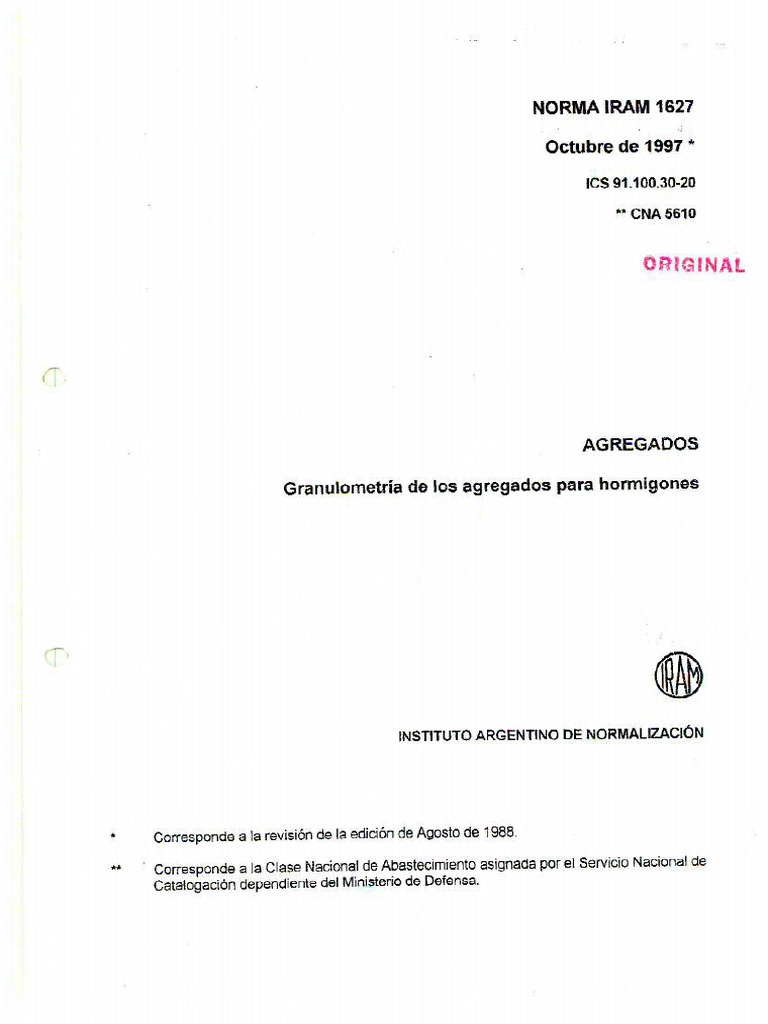 NORMA IRAM 1627

Octubre de 1997 *

ICS 91.100.30-20

** CNA 5610

ORIGINAL

AGREGADOS

Granulometría de los agregados para hormigones

IRAM

INSTITUTO ARGENTINO DE NORMALIZACIÓN

* Corresponde a la revisión de la edición de Agosto de 1988.

** Corresponde a la Clase Nacional de Abastecimiento asignada por el Servicio Nacional de Catalogación dependiente del Ministerio de Defensa.